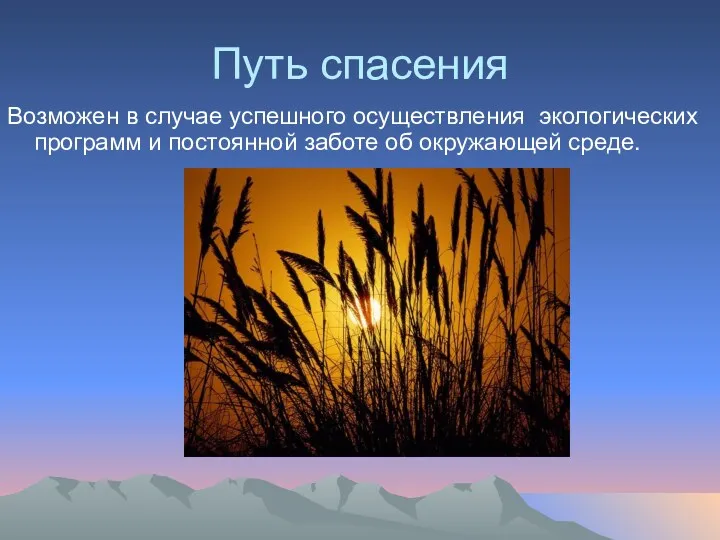 Путь спасения

Возможен в случае успешного осуществления экологических программ и постоянной заботе об окружающей среде.